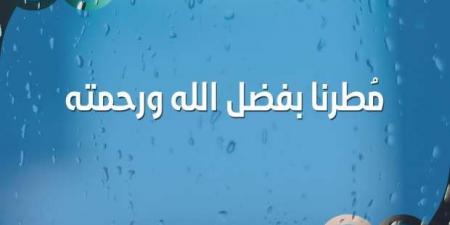 مُطرنا بفضل الله ورحمته